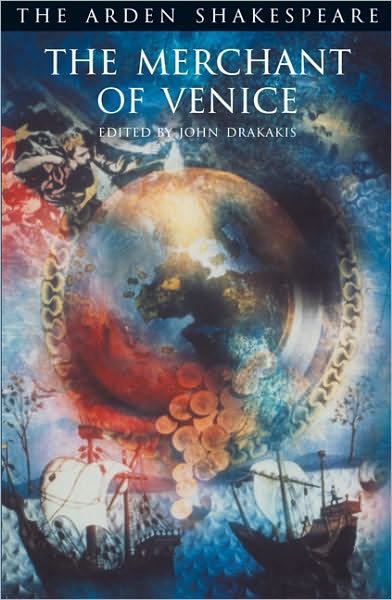 THE ARDEN SHAKESPEARE

THE MERCHANT OF VENICE

EDITED BY JOHN DRAKAKIS